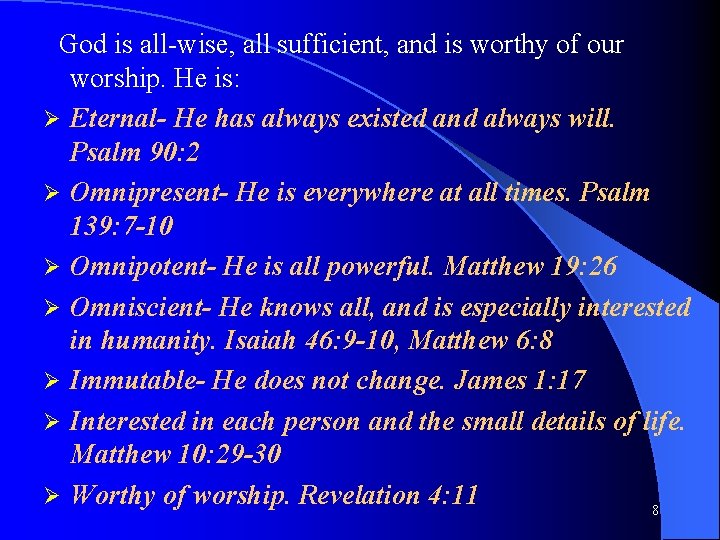 God is all-wise, all sufficient, and is worthy of our worship. He is:

➢ Eternal- He has always existed and always will. Psalm 90:2

➢ Omnipresent- He is everywhere at all times. Psalm 139:7-10

➢ Omnipotent- He is all powerful. Matthew 19:26

➢ Omniscient- He knows all, and is especially interested in humanity. Isaiah 46:9-10, Matthew 6:8

➢ Immutable- He does not change. James 1:17

➢ Interested in each person and the small details of life. Matthew 10:29-30

➢ Worthy of worship. Revelation 4:11

8